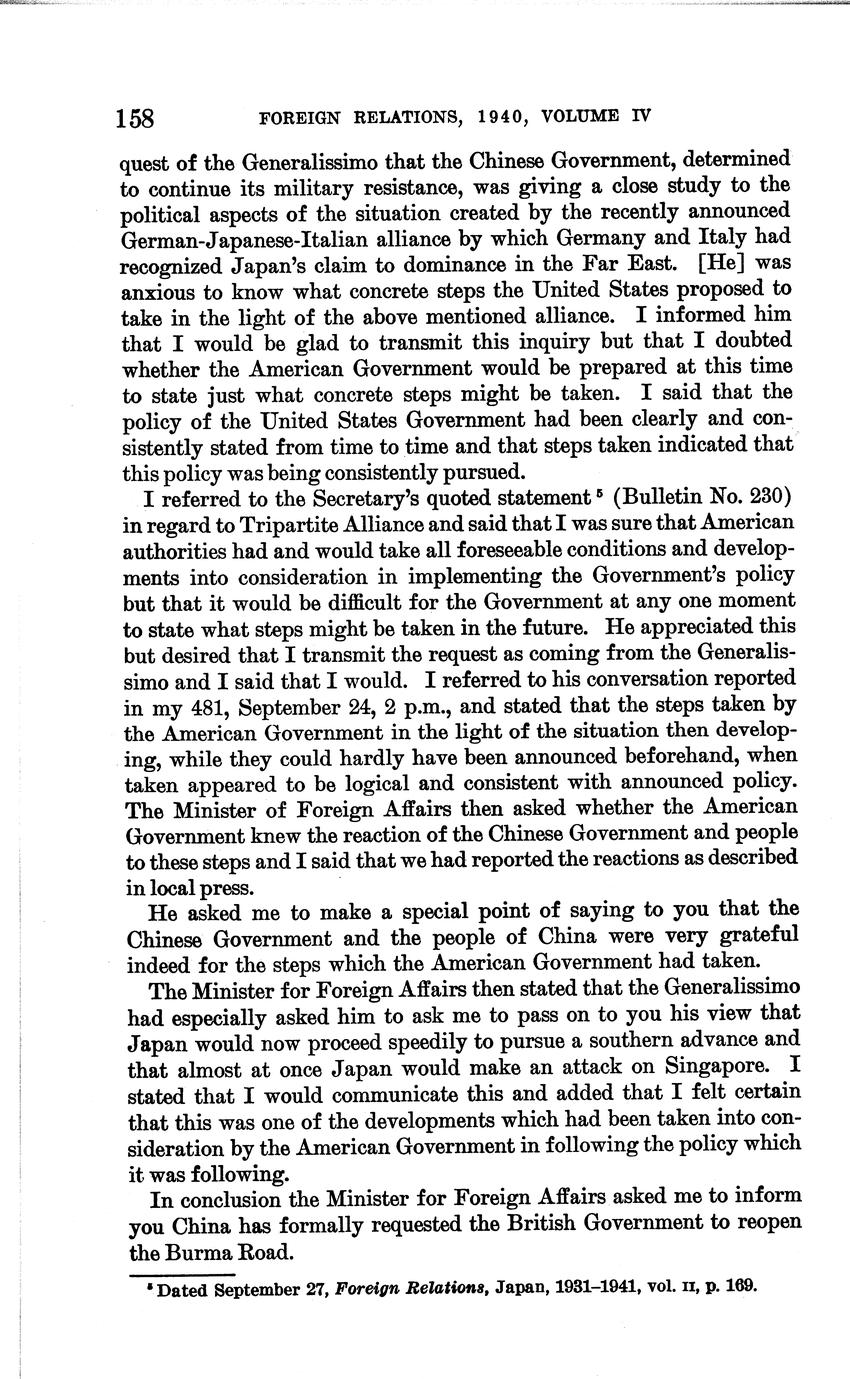 158 FOREIGN RELATIONS, 1940, VOLUME IV

quest of the Generalissimo that the Chinese Government, determined to continue its military resistance, was giving a close study to the political aspects of the situation created by the recently announced German-Japanese-Italian alliance by which Germany and Italy had recognized Japan's claim to dominance in the Far East. [He] was anxious to know what concrete steps the United States proposed to take in the light of the above mentioned alliance. I informed him that I would be glad to transmit this inquiry but that I doubted whether the American Government would be prepared at this time to state just what concrete steps might be taken. I said that the policy of the United States Government had been clearly and consistently stated from time to time and that steps taken indicated that this policy was being consistently pursued.

I referred to the Secretary's quoted statement $^5$ (Bulletin No. 230) in regard to Tripartite Alliance and said that I was sure that American authorities had and would take all foreseeable conditions and developments into consideration in implementing the Government's policy but that it would be difficult for the Government at any one moment to state what steps might be taken in the future. He appreciated this but desired that I transmit the request as coming from the Generalissimo and I said that I would. I referred to his conversation reported in my 481, September 24, 2 p.m., and stated that the steps taken by the American Government in the light of the situation then developing, while they could hardly have been announced beforehand, when taken appeared to be logical and consistent with announced policy. The Minister of Foreign Affairs then asked whether the American Government knew the reaction of the Chinese Government and people to these steps and I said that we had reported the reactions as described in local press.

He asked me to make a special point of saying to you that the Chinese Government and the people of China were very grateful indeed for the steps which the American Government had taken.

The Minister for Foreign Affairs then stated that the Generalissimo had especially asked him to ask me to pass on to you his view that Japan would now proceed speedily to pursue a southern advance and that almost at once Japan would make an attack on Singapore. I stated that I would communicate this and added that I felt certain that this was one of the developments which had been taken into consideration by the American Government in following the policy which it was following.

In conclusion the Minister for Foreign Affairs asked me to inform you China has formally requested the British Government to reopen the Burma Road.

$^5$ Dated September 27, Foreign Relations, Japan, 1931–1941, vol. II, p. 169.